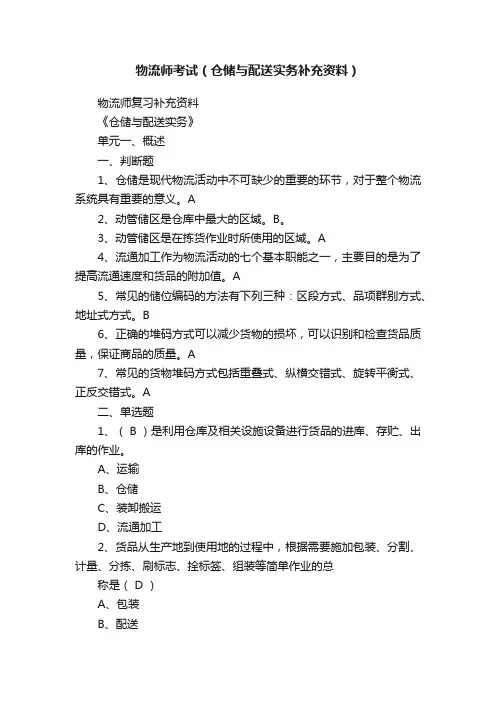 物流师考试（仓储与配送实务补充资料）

物流师复习补充资料

《仓储与配送实务》

单元一、概述

一、判断题

1、仓储是现代物流活动中不可缺少的重要的环节，对于整个物流系统具有重要的意义。A

2、动管储区是仓库中最大的区域。B。

3、动管储区是在拣货作业时所使用的区域。A

4、流通加工作为物流活动的七个基本职能之一，主要目的是为了提高流通速度和货品的附加值。A

5、常见的储位编码的方法有下列三种：区段方式、品项群别方式、地址式方式。B

6、正确的堆码方式可以减少货物的损坏，可以识别和检查货品质量，保证商品的质量。A

7、常见的货物堆码方式包括重叠式、纵横交错式、旋转平衡式、正反交错式。A

二、单选题

1、（ B ）是利用仓库及相关设施设备进行货品的进库、存贮、出库的作业。

A、运输

B、仓储

C、装卸搬运

D、流通加工

2、货品从生产地到使用地的过程中，根据需要施加包装、分割、计量、分拣、刷标志、拴标签、组装等简单作业的总

称是（ D ）

A、包装

B、配送